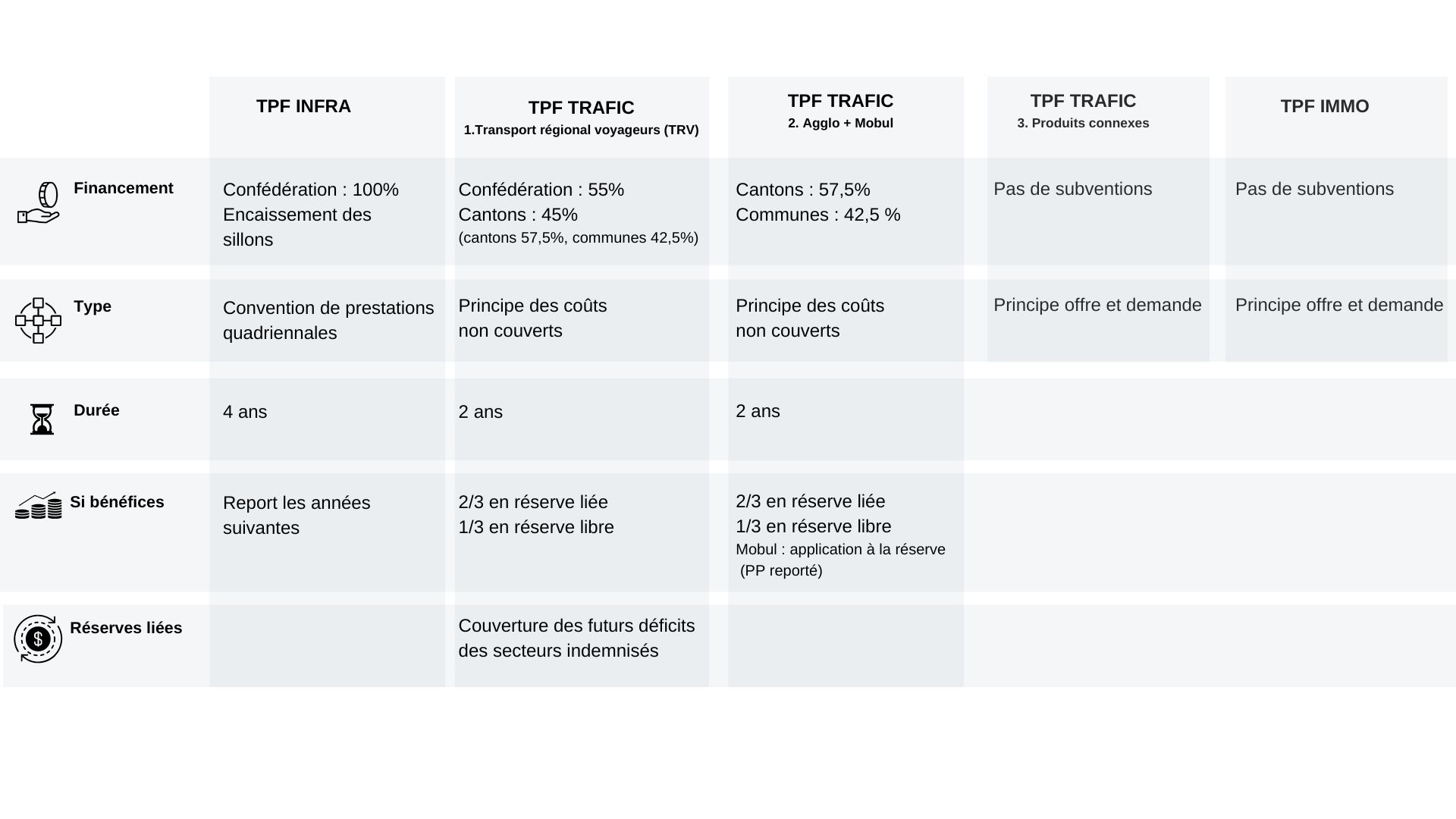 | | TPF INFRA | TPF TRAFIC 1.Transport régional voyageurs (TRV) | TPF TRAFIC 2. Agglo + Mobul | TPF TRAFIC 3. Produits connexes | TPF IMMO |
|---|---|---|---|---|---|
| Financement | Confédération : 100% Encaissement des sillons | Confédération : 55% Cantons : 45% (cantons 57,5%, communes 42,5%) | Cantons : 57,5% Communes : 42,5 % | Pas de subventions | Pas de subventions |
| Type | Convention de prestations quadriennales | Principe des coûts non couverts | Principe des coûts non couverts | Principe offre et demande | Principe offre et demande |
| Durée | 4 ans | 2 ans | 2 ans | | |
| Si bénéfices | Report les années suivantes | 2/3 en réserve liée 1/3 en réserve libre | 2/3 en réserve liée 1/3 en réserve libre Mobul : application à la réserve (PP reporté) | | |
| Réserves liées | | Couverture des futurs déficits des secteurs indemnisés | | | |